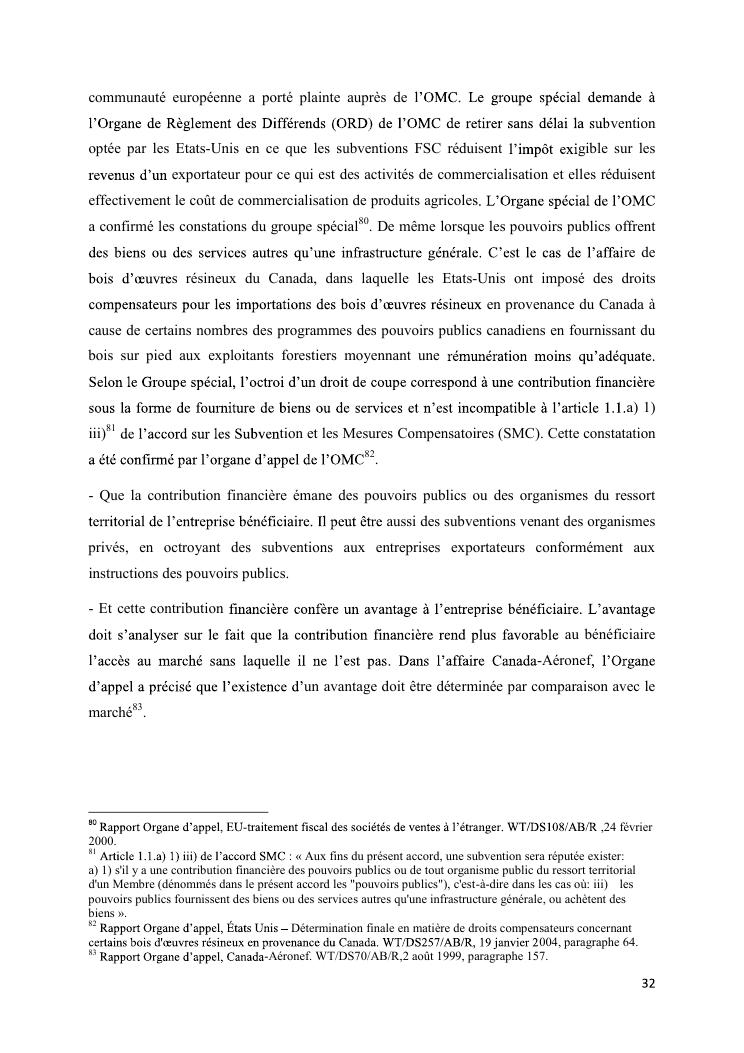 communauté européenne a porté plainte auprès de l'OMC. Le groupe spécial demande à l'Organe de Règlement des Différends (ORD) de l'OMC de retirer sans délai la subvention optée par les Etats-Unis en ce que les subventions FSC réduisent l'impôt exigible sur les revenus d'un exportateur pour ce qui est des activités de commercialisation et elles réduisent effectivement le coût de commercialisation de produits agricoles. L'Organe spécial de l'OMC a confirmé les constations du groupe spécial$^{80}$. De même lorsque les pouvoirs publics offrent des biens ou des services autres qu'une infrastructure générale. C'est le cas de l'affaire de bois d'œuvres résineux du Canada, dans laquelle les Etats-Unis ont imposé des droits compensateurs pour les importations des bois d'œuvres résineux en provenance du Canada à cause de certains nombres des programmes des pouvoirs publics canadiens en fournissant du bois sur pied aux exploitants forestiers moyennant une rémunération moins qu'adéquate. Selon le Groupe spécial, l'octroi d'un droit de coupe correspond à une contribution financière sous la forme de fourniture de biens ou de services et n'est incompatible à l'article 1.1.a) 1) iii)$^{81}$ de l'accord sur les Subvention et les Mesures Compensatoires (SMC). Cette constatation a été confirmé par l'organe d'appel de l'OMC$^{82}$.

- Que la contribution financière émane des pouvoirs publics ou des organismes du ressort territorial de l'entreprise bénéficiaire. Il peut être aussi des subventions venant des organismes privés, en octroyant des subventions aux entreprises exportateurs conformément aux instructions des pouvoirs publics.

- Et cette contribution financière confère un avantage à l'entreprise bénéficiaire. L'avantage doit s'analyser sur le fait que la contribution financière rend plus favorable au bénéficiaire l'accès au marché sans laquelle il ne l'est pas. Dans l'affaire Canada-Aéronef, l'Organe d'appel a précisé que l'existence d'un avantage doit être déterminée par comparaison avec le marché$^{83}$.

$^{80}$ Rapport Organe d'appel, EU-traitement fiscal des sociétés de ventes à l'étranger. WT/DS108/AB/R ,24 février 2000.
$^{81}$ Article 1.1.a) 1) iii) de l'accord SMC : « Aux fins du présent accord, une subvention sera réputée exister: a) 1) s'il y a une contribution financière des pouvoirs publics ou de tout organisme public du ressort territorial d'un Membre (dénommés dans le présent accord les "pouvoirs publics"), c'est-à-dire dans les cas où: iii) les pouvoirs publics fournissent des biens ou des services autres qu'une infrastructure générale, ou achètent des biens ».
$^{82}$ Rapport Organe d'appel, États Unis – Détermination finale en matière de droits compensateurs concernant certains bois d'œuvres résineux en provenance du Canada. WT/DS257/AB/R, 19 janvier 2004, paragraphe 64.
$^{83}$ Rapport Organe d'appel, Canada-Aéronef. WT/DS70/AB/R,2 août 1999, paragraphe 157.

32